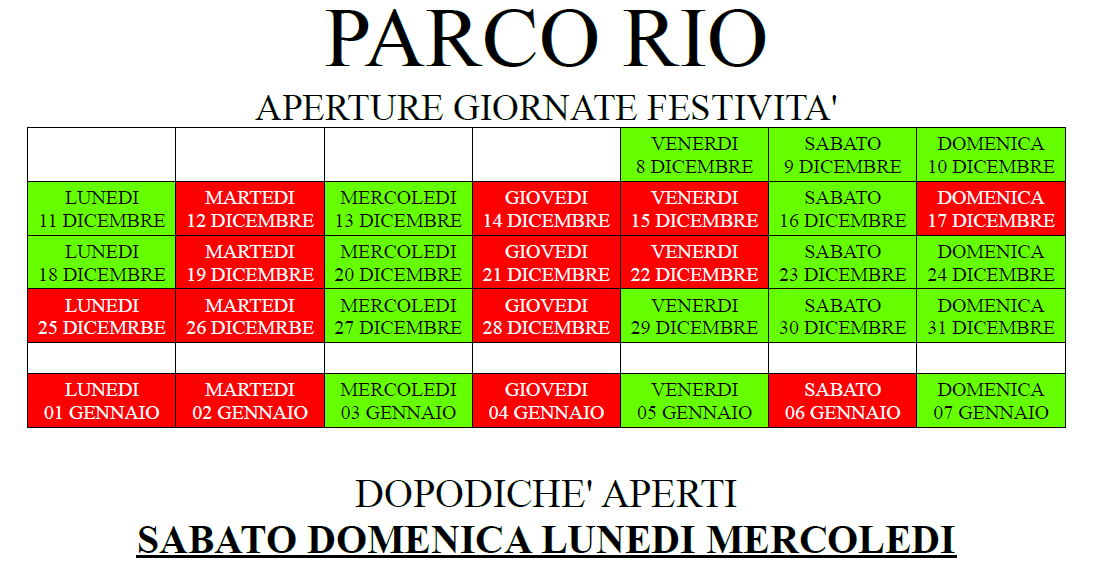 PARCO RIO

APERTURE GIORNATE FESTIVITA'

| | | | | | | |
|---|---|---|---|---|---|---|
| | | | | VENERDI 8 DICEMBRE | SABATO 9 DICEMBRE | DOMENICA 10 DICEMBRE |
| LUNEDI 11 DICEMBRE | MARTEDI 12 DICEMBRE | MERCOLEDI 13 DICEMBRE | GIOVEDI 14 DICEMBRE | VENERDI 15 DICEMBRE | SABATO 16 DICEMBRE | DOMENICA 17 DICEMBRE |
| LUNEDI 18 DICEMBRE | MARTEDI 19 DICEMBRE | MERCOLEDI 20 DICEMBRE | GIOVEDI 21 DICEMBRE | VENERDI 22 DICEMBRE | SABATO 23 DICEMBRE | DOMENICA 24 DICEMBRE |
| LUNEDI 25 DICEMRBE | MARTEDI 26 DICEMRBE | MERCOLEDI 27 DICEMBRE | GIOVEDI 28 DICEMBRE | VENERDI 29 DICEMBRE | SABATO 30 DICEMBRE | DOMENICA 31 DICEMBRE |
| | | | | | | |
| LUNEDI 01 GENNAIO | MARTEDI 02 GENNAIO | MERCOLEDI 03 GENNAIO | GIOVEDI 04 GENNAIO | VENERDI 05 GENNAIO | SABATO 06 GENNAIO | DOMENICA 07 GENNAIO |

DOPODICHE' APERTI

SABATO DOMENICA LUNEDI MERCOLEDI